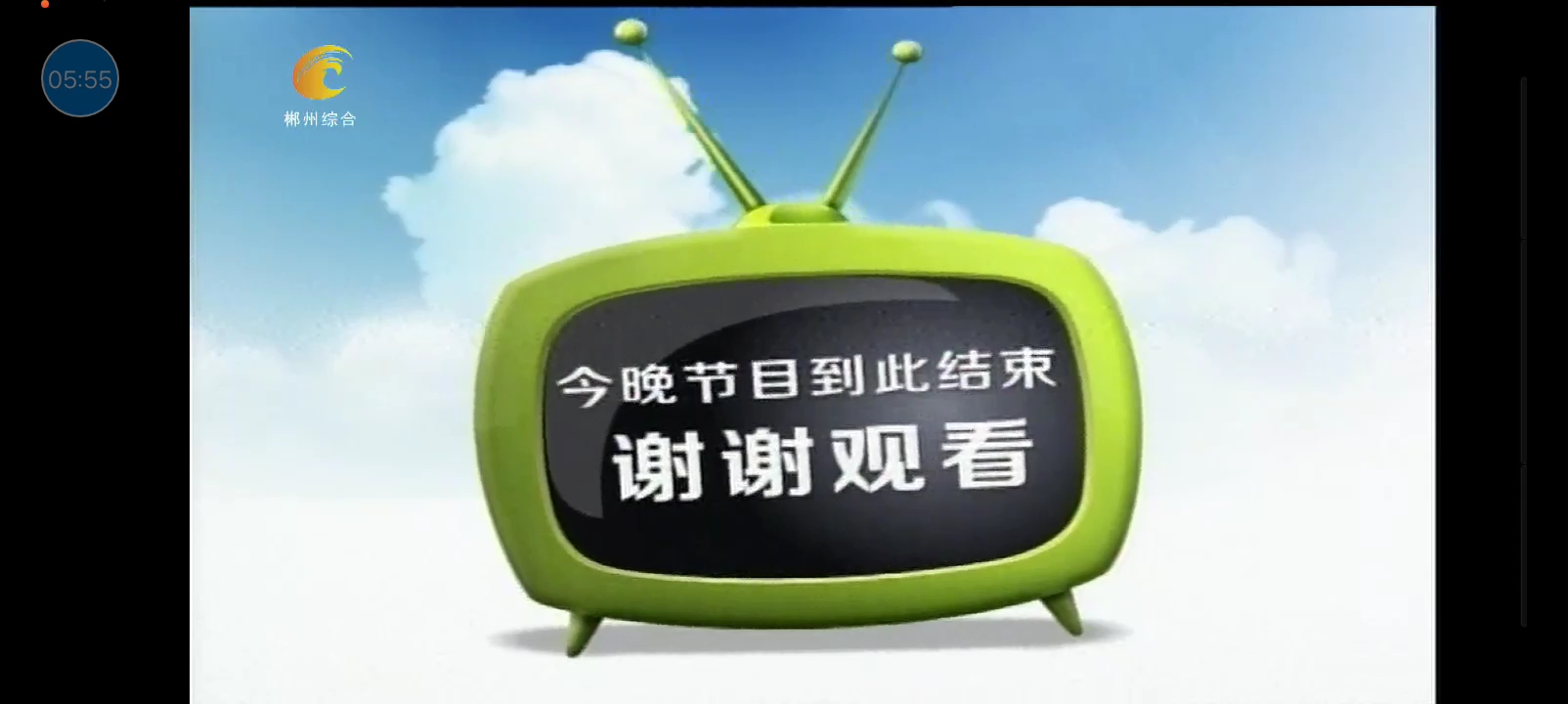 05:55

郴州综合

今晚节目到此结束
谢谢观看